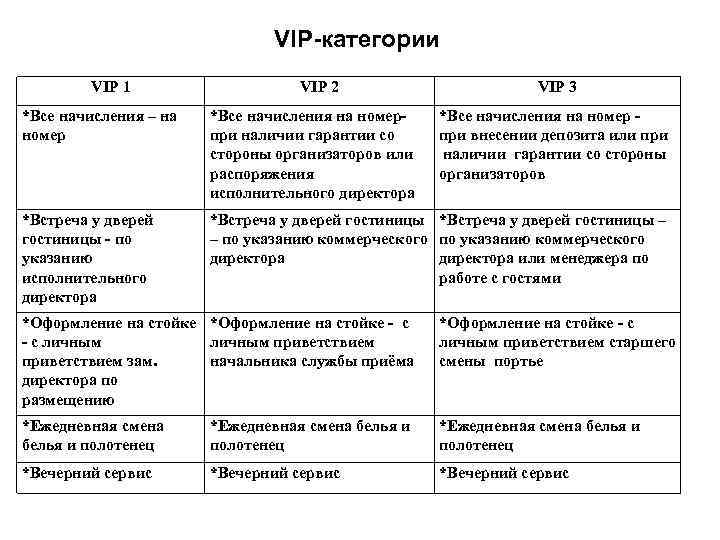 VIP-категории

| VIP 1 | VIP 2 | VIP 3 |
|---|---|---|
| *Все начисления – на номер | *Все начисления на номер- при наличии гарантии со стороны организаторов или распоряжения исполнительного директора | *Все начисления на номер - при внесении депозита или при наличии гарантии со стороны организаторов |
| *Встреча у дверей гостиницы - по указанию исполнительного директора | *Встреча у дверей гостиницы – по указанию коммерческого директора | *Встреча у дверей гостиницы – по указанию коммерческого директора или менеджера по работе с гостями |
| *Оформление на стойке - с личным приветствием зам. директора по размещению | *Оформление на стойке - с личным приветствием начальника службы приёма | *Оформление на стойке - с личным приветствием старшего смены портье |
| *Ежедневная смена белья и полотенец | *Ежедневная смена белья и полотенец | *Ежедневная смена белья и полотенец |
| *Вечерний сервис | *Вечерний сервис | *Вечерний сервис |